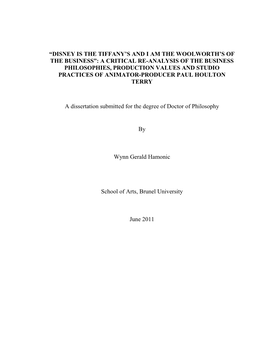 “DISNEY IS THE TIFFANY’S AND I AM THE WOOLWORTH’S OF THE BUSINESS”: A CRITICAL RE-ANALYSIS OF THE BUSINESS PHILOSOPHIES, PRODUCTION VALUES AND STUDIO PRACTICES OF ANIMATOR-PRODUCER PAUL HOULTON TERRY

A dissertation submitted for the degree of Doctor of Philosophy

By

Wynn Gerald Hamonic

School of Arts, Brunel University

June 2011